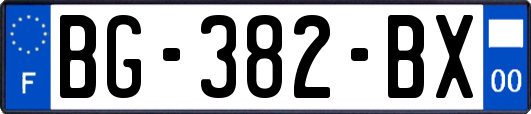 F
BG-382-BX
00